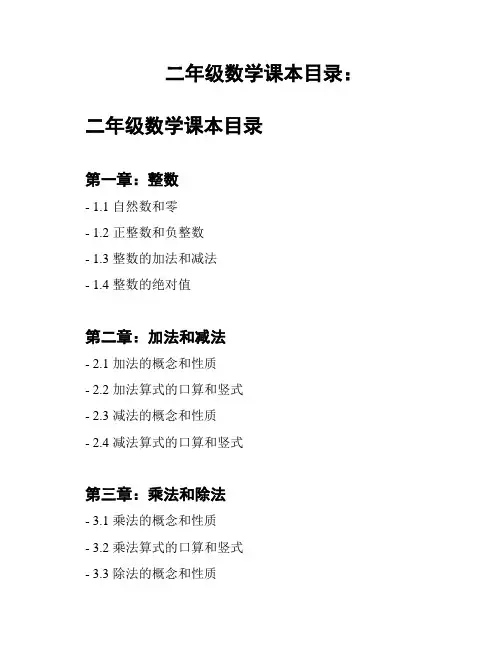 二年级数学课本目录：

二年级数学课本目录

第一章：整数

- 1.1 自然数和零

- 1.2 正整数和负整数

- 1.3 整数的加法和减法

- 1.4 整数的绝对值

第二章：加法和减法

- 2.1 加法的概念和性质

- 2.2 加法算式的口算和竖式

- 2.3 减法的概念和性质

- 2.4 减法算式的口算和竖式

第三章：乘法和除法

- 3.1 乘法的概念和性质

- 3.2 乘法算式的口算和竖式

- 3.3 除法的概念和性质